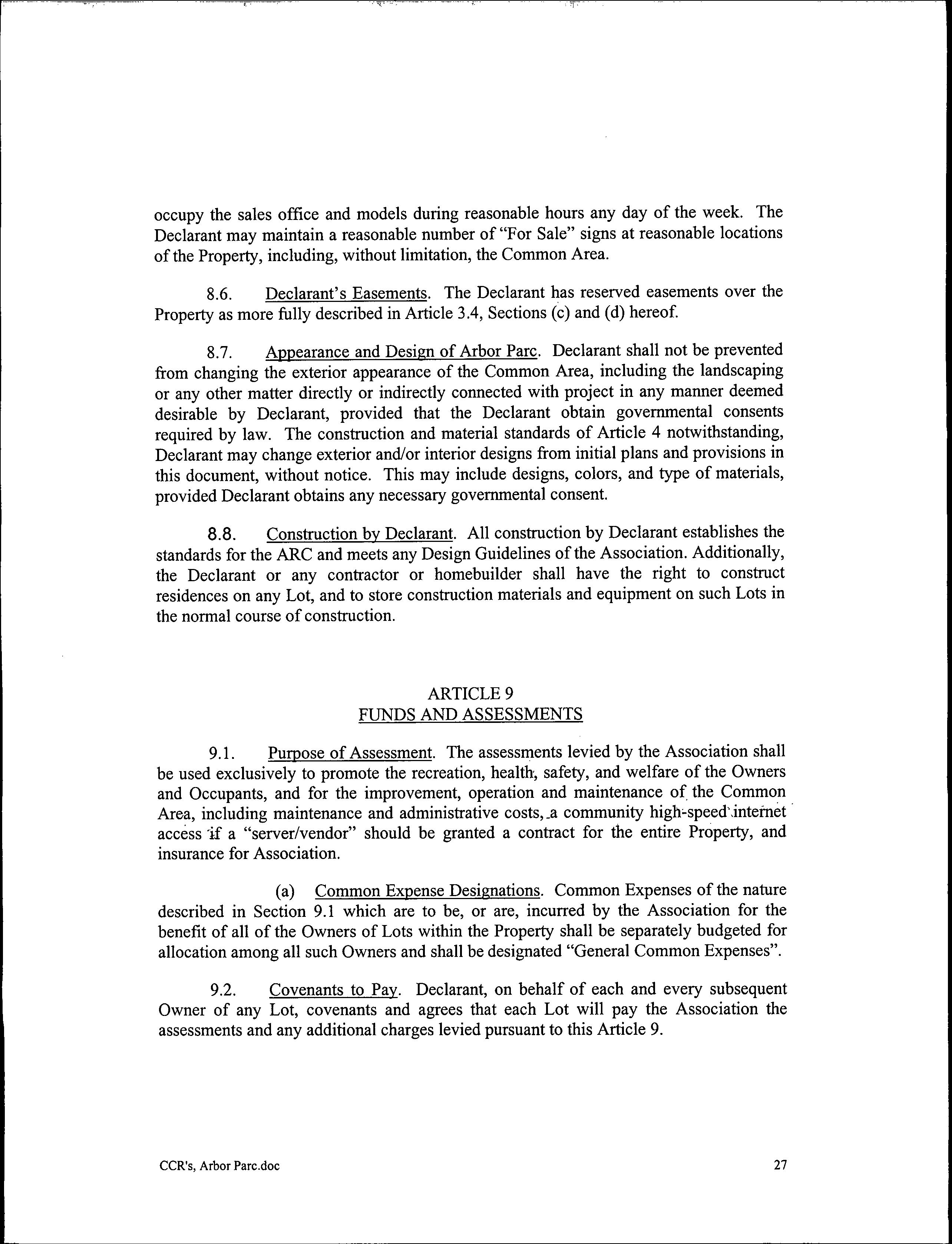 occupy the sales office and models during reasonable hours any day of the week. The Declarant may maintain a reasonable number of "For Sale" signs at reasonable locations of the Property, including, without limitation, the Common Area.

8.6. Declarant's Easements. The Declarant has reserved easements over the Property as more fully described in Article 3.4, Sections (c) and (d) hereof.

8.7. Appearance and Design of Arbor Parc. Declarant shall not be prevented from changing the exterior appearance of the Common Area, including the landscaping or any other matter directly or indirectly connected with project in any manner deemed desirable by Declarant, provided that the Declarant obtain governmental consents required by law. The construction and material standards of Article 4 notwithstanding, Declarant may change exterior and/or interior designs from initial plans and provisions in this document, without notice. This may include designs, colors, and type of materials, provided Declarant obtains any necessary governmental consent.

8.8. Construction by Declarant. All construction by Declarant establishes the standards for the ARC and meets any Design Guidelines of the Association. Additionally, the Declarant or any contractor or homebuilder shall have the right to construct residences on any Lot, and to store construction materials and equipment on such Lots in the normal course of construction.

ARTICLE 9
FUNDS AND ASSESSMENTS

9.1. Purpose of Assessment. The assessments levied by the Association shall be used exclusively to promote the recreation, health, safety, and welfare of the Owners and Occupants, and for the improvement, operation and maintenance of the Common Area, including maintenance and administrative costs, a community high-speed internet access if a "server/vendor" should be granted a contract for the entire Property, and insurance for Association.

(a) Common Expense Designations. Common Expenses of the nature described in Section 9.1 which are to be, or are, incurred by the Association for the benefit of all of the Owners of Lots within the Property shall be separately budgeted for allocation among all such Owners and shall be designated "General Common Expenses".

9.2. Covenants to Pay. Declarant, on behalf of each and every subsequent Owner of any Lot, covenants and agrees that each Lot will pay the Association the assessments and any additional charges levied pursuant to this Article 9.

CCR's, Arbor Parc.doc 27